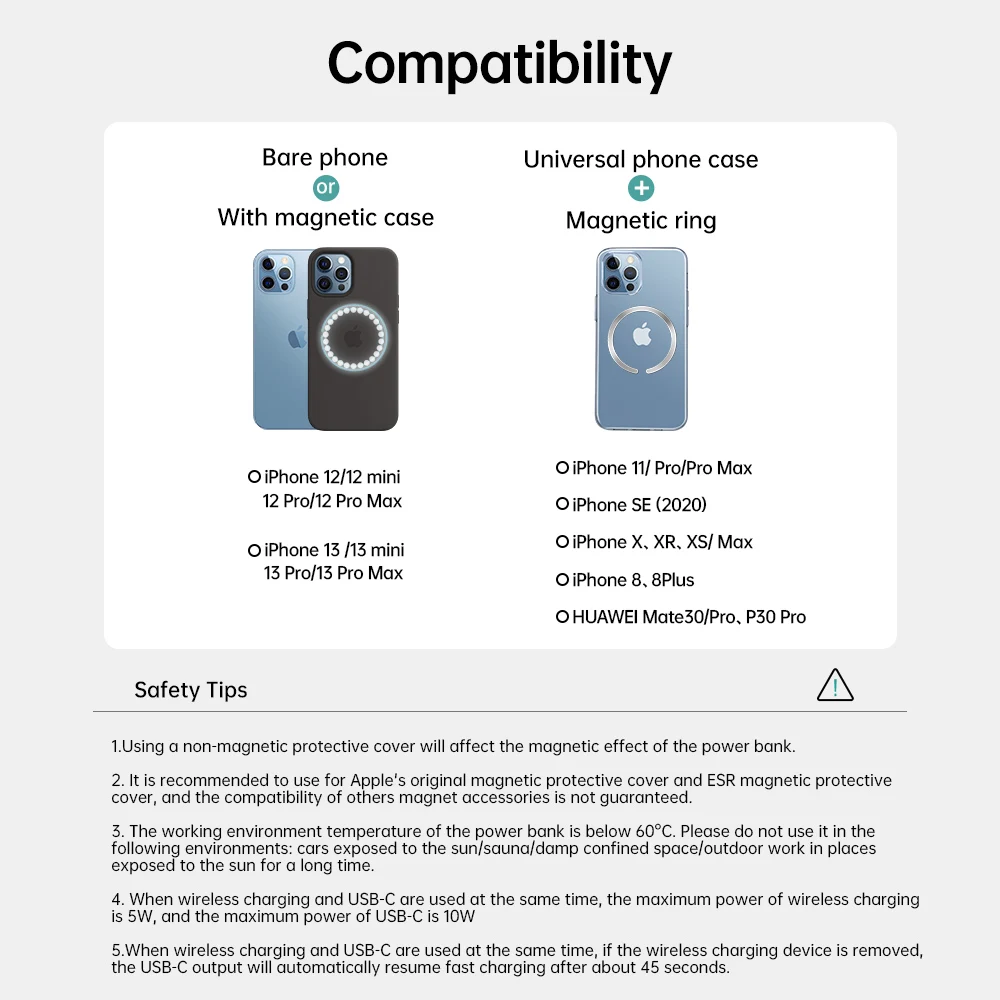 Compatibility

Bare phone
or
With magnetic case

iPhone 12/12 mini
12 Pro/12 Pro Max

iPhone 13 /13 mini
13 Pro/13 Pro Max

Universal phone case
+
Magnetic ring

iPhone 11/ Pro/Pro Max

iPhone SE (2020)

iPhone X、XR、XS/ Max

iPhone 8、8Plus

HUAWEI Mate30/Pro、P30 Pro

Safety Tips

1.Using a non-magnetic protective cover will affect the magnetic effect of the power bank.

2. It is recommended to use for Apple's original magnetic protective cover and ESR magnetic protective cover, and the compatibility of others magnet accessories is not guaranteed.

3. The working environment temperature of the power bank is below 60°C. Please do not use it in the following environments: cars exposed to the sun/sauna/damp confined space/outdoor work in places exposed to the sun for a long time.

4. When wireless charging and USB-C are used at the same time, the maximum power of wireless charging is 5W, and the maximum power of USB-C is 10W

5.When wireless charging and USB-C are used at the same time, if the wireless charging device is removed, the USB-C output will automatically resume fast charging after about 45 seconds.